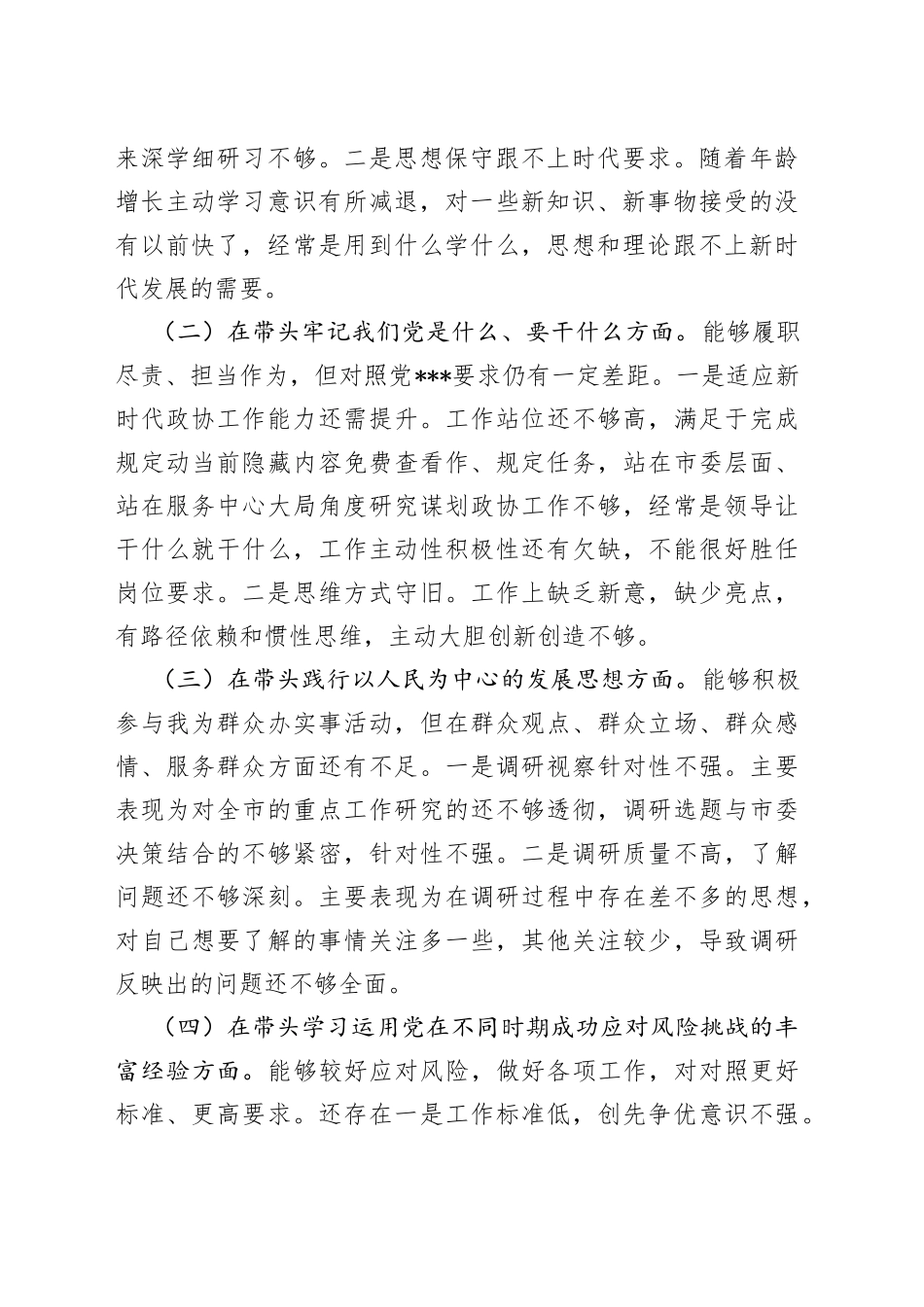 来深学细研习不够。二是思想保守跟不上时代要求。随着年龄增长主动学习意识有所减退，对一些新知识、新事物接受的没有以前快了，经常是用到什么学什么，思想和理论跟不上新时代发展的需要。

（二）在带头牢记我们党是什么、要干什么方面。能够履职尽责、担当作为，但对照党***要求仍有一定差距。一是适应新时代政协工作能力还需提升。工作站位还不够高，满足于完成规定动当前隐藏内容免费查看作、规定任务，站在市委层面、站在服务中心大局角度研究谋划政协工作不够，经常是领导让干什么就干什么，工作主动性积极性还有欠缺，不能很好胜任岗位要求。二是思维方式守旧。工作上缺乏新意，缺少亮点，有路径依赖和惯性思维，主动大胆创新创造不够。

（三）在带头践行以人民为中心的发展思想方面。能够积极参与我为群众办实事活动，但在群众观点、群众立场、群众感情、服务群众方面还有不足。一是调研视察针对性不强。主要表现为对全市的重点工作研究的还不够透彻，调研选题与市委决策结合的不够紧密，针对性不强。二是调研质量不高，了解问题还不够深刻。主要表现为在调研过程中存在差不多的思想，对自己想要了解的事情关注多一些，其他关注较少，导致调研反映出的问题还不够全面。

（四）在带头学习运用党在不同时期成功应对风险挑战的丰富经验方面。能够较好应对风险，做好各项工作，对对照更好标准、更高要求。还存在一是工作标准低，创先争优意识不强。